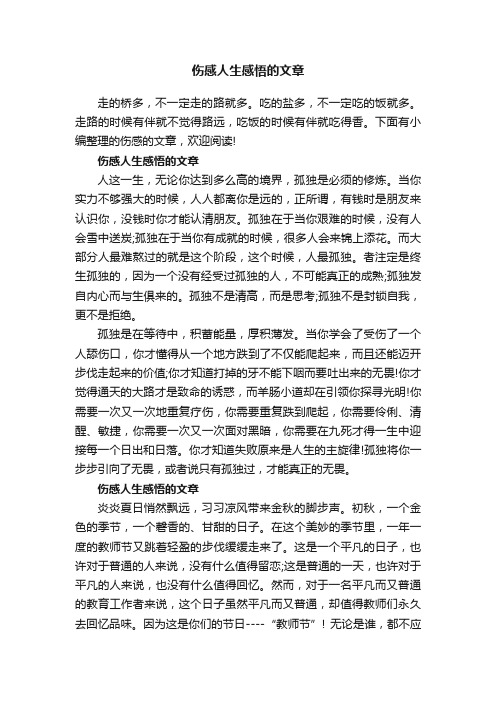 伤感人生感悟的文章

走的桥多，不一定走的路就多。吃的盐多，不一定吃的饭就多。走路的时候有伴就不觉得路远，吃饭的时候有伴就吃得香。下面有小编整理的伤感的文章，欢迎阅读!

伤感人生感悟的文章

人这一生，无论你达到多么高的境界，孤独是必须的修炼。当你实力不够强大的时候，人人都离你是远的，正所谓，有钱时是朋友来认识你，没钱时你才能认清朋友。孤独在于当你艰难的时候，没有人会雪中送炭;孤独在于当你有成就的时候，很多人会来锦上添花。而大部分人最难熬过的就是这个阶段，这个时候，人最孤独。者注定是终生孤独的，因为一个没有经受过孤独的人，不可能真正的成熟;孤独发自内心而与生俱来的。孤独不是清高，而是思考;孤独不是封锁自我，更不是拒绝。

孤独是在等待中，积蓄能量，厚积薄发。当你学会了受伤了一个人舔伤口，你才懂得从一个地方跌到了不仅能爬起来，而且还能迈开步伐走起来的价值;你才知道打掉的牙不能下咽而要吐出来的无畏!你才觉得通天的大路才是致命的诱惑，而羊肠小道却在引领你探寻光明!你需要一次又一次地重复疗伤，你需要重复跌到爬起，你需要伶俐、清醒、敏捷，你需要一次又一次面对黑暗，你需要在九死才得一生中迎接每一个日出和日落。你才知道失败原来是人生的主旋律!孤独将你一步步引向了无畏，或者说只有孤独过，才能真正的无畏。

伤感人生感悟的文章

炎炎夏日悄然飘远，习习凉风带来金秋的脚步声。初秋，一个金色的季节，一个馨香的、甘甜的日子。在这个美妙的季节里，一年一度的教师节又跳着轻盈的步伐缓缓走来了。这是一个平凡的日子，也许对于普通的人来说，没有什么值得留恋;这是普通的一天，也许对于平凡的人来说，也没有什么值得回忆。然而，对于一名平凡而又普通的教育工作者来说，这个日子虽然平凡而又普通，却值得教师们永久去回忆品味。因为这是你们的节日----“教师节”！无论是谁，都不应